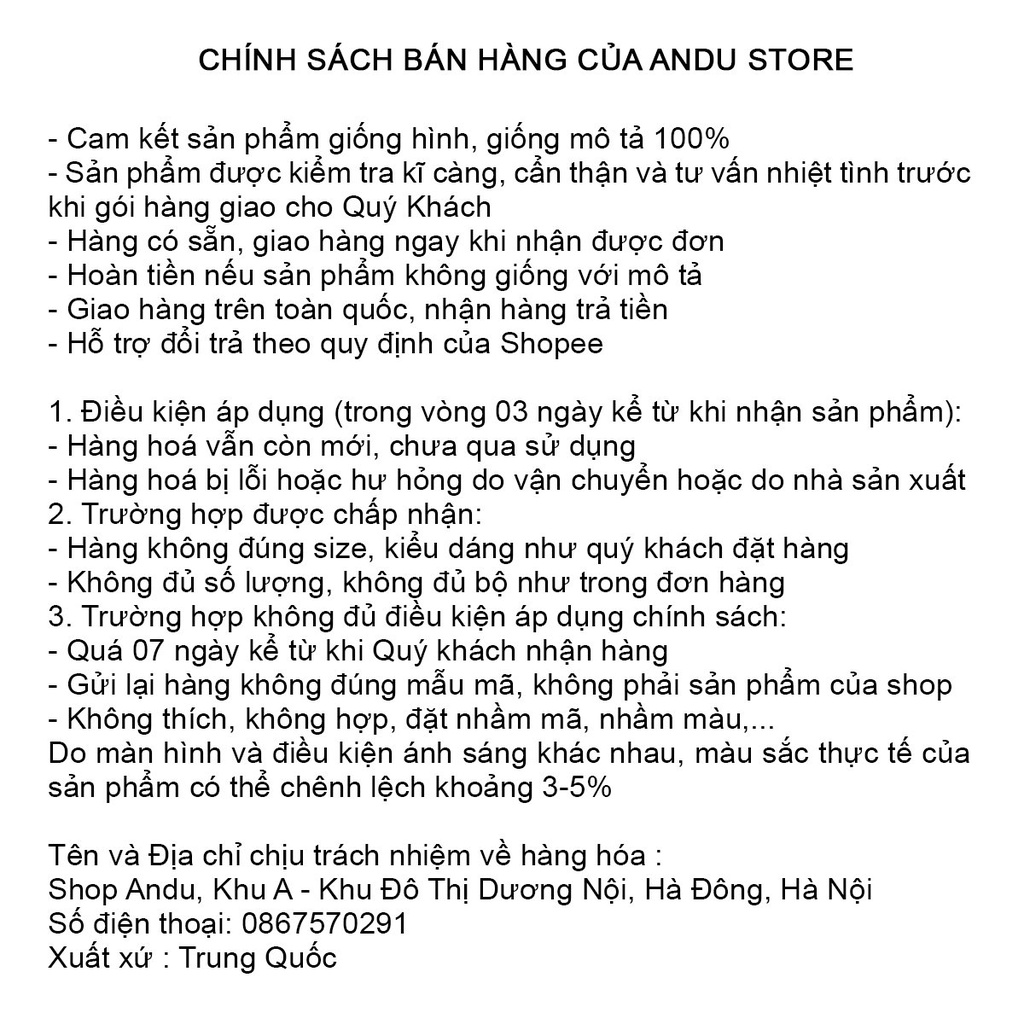 CHÍNH SÁCH BÁN HÀNG CỦA ANDU STORE

- Cam kết sản phẩm giống hình, giống mô tả 100%
- Sản phẩm được kiểm tra kĩ càng, cẩn thận và tư vấn nhiệt tình trước khi gói hàng giao cho Quý Khách
- Hàng có sẵn, giao hàng ngay khi nhận được đơn
- Hoàn tiền nếu sản phẩm không giống với mô tả
- Giao hàng trên toàn quốc, nhận hàng trả tiền
- Hỗ trợ đổi trả theo quy định của Shopee

1. Điều kiện áp dụng (trong vòng 03 ngày kể từ khi nhận sản phẩm):
- Hàng hoá vẫn còn mới, chưa qua sử dụng
- Hàng hoá bị lỗi hoặc hư hỏng do vận chuyển hoặc do nhà sản xuất
2. Trường hợp được chấp nhận:
- Hàng không đúng size, kiểu dáng như quý khách đặt hàng
- Không đủ số lượng, không đủ bộ như trong đơn hàng
3. Trường hợp không đủ điều kiện áp dụng chính sách:
- Quá 07 ngày kể từ khi Quý khách nhận hàng
- Gửi lại hàng không đúng mẫu mã, không phải sản phẩm của shop
- Không thích, không hợp, đặt nhầm mã, nhầm màu,...
Do màn hình và điều kiện ánh sáng khác nhau, màu sắc thực tế của sản phẩm có thể chênh lệch khoảng 3-5%

Tên và Địa chỉ chịu trách nhiệm về hàng hóa :
Shop Andu, Khu A - Khu Đô Thị Dương Nội, Hà Đông, Hà Nội
Số điện thoại: 0867570291
Xuất xứ : Trung Quốc